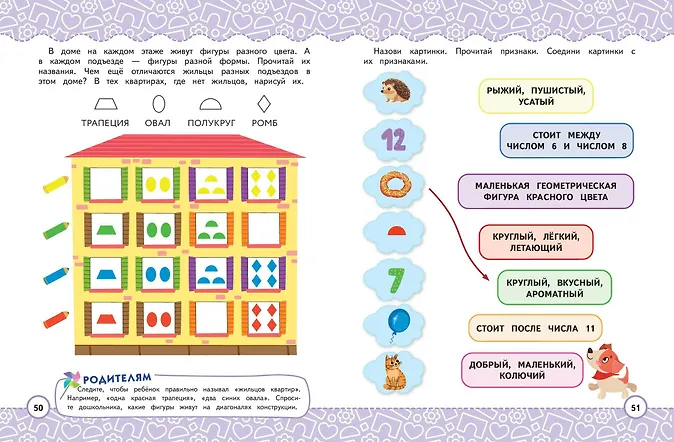 В доме на каждом этаже живут фигуры разного цвета. А в каждом подъезде — фигуры разной формы. Прочитай их названия. Чем ещё отличаются жильцы разных подъездов в этом доме? В тех квартирах, где нет жильцов, нарисуй их.

ТРАПЕЦИЯ ОВАЛ ПОЛУКРУГ РОМБ

РОДИТЕЛЯМ
Следите, чтобы ребёнок правильно называл «жильцов квартир». Например, «одна красная трапеция», «два синих овала». Спросите дошкольника, какие фигуры живут на диагоналях конструкции.

50

Назови картинки. Прочитай признаки. Соедини картинки с их признаками.

12

7

РЫЖИЙ, ПУШИСТЫЙ, УСАТЫЙ

СТОИТ МЕЖДУ ЧИСЛОМ 6 И ЧИСЛОМ 8

МАЛЕНЬКАЯ ГЕОМЕТРИЧЕСКАЯ ФИГУРА КРАСНОГО ЦВЕТА

КРУГЛЫЙ, ЛЁГКИЙ, ЛЕТАЮЩИЙ

КРУГЛЫЙ, ВКУСНЫЙ, АРОМАТНЫЙ

СТОИТ ПОСЛЕ ЧИСЛА 11

ДОБРЫЙ, МАЛЕНЬКИЙ, КОЛЮЧИЙ

51